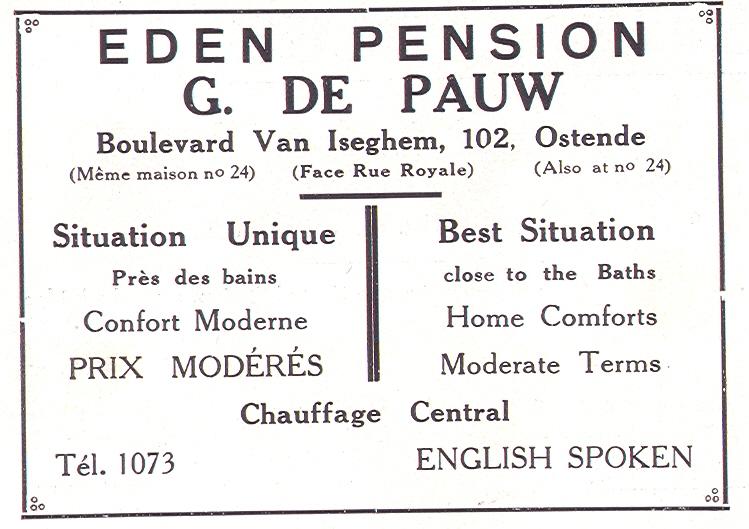 EDEN PENSION
G. DE PAUW

Boulevard Van Iseghem, 102, Ostende
(Même maison no 24) (Face Rue Royale) (Also at no 24)

Situation Unique
Près des bains
Confort Moderne
PRIX MODÉRÉS

Best Situation
close to the Baths
Home Comforts
Moderate Terms

Chauffage Central

Tél. 1073

ENGLISH SPOKEN